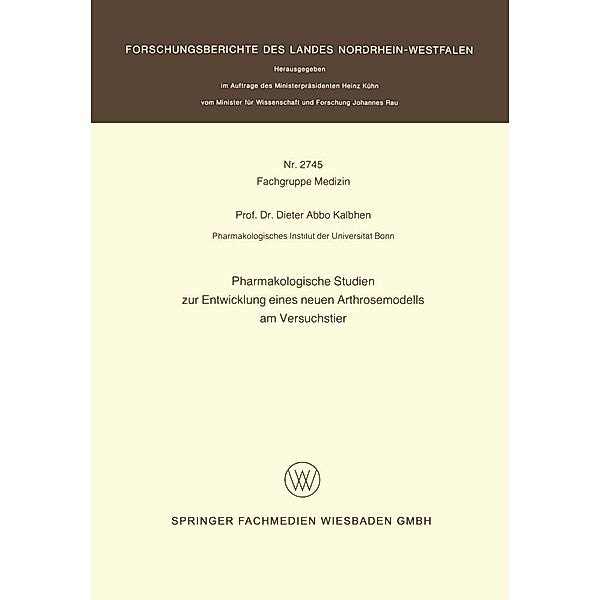 FORSCHUNGSBERICHTE DES LANDES NORDRHEIN-WESTFALEN

Herausgegeben

im Auftrage des Ministerpräsidenten Heinz Kühn

vom Minister für Wissenschaft und Forschung Johannes Rau

Nr. 2745
Fachgruppe Medizin

Prof. Dr. Dieter Abbo Kalbhen

Pharmakologisches Institut der Universitat Bonn

Pharmakologische Studien
zur Entwicklung eines neuen Arthrosemodells
am Versuchstier

SPRINGER FACHMEDIEN WIESBADEN GMBH